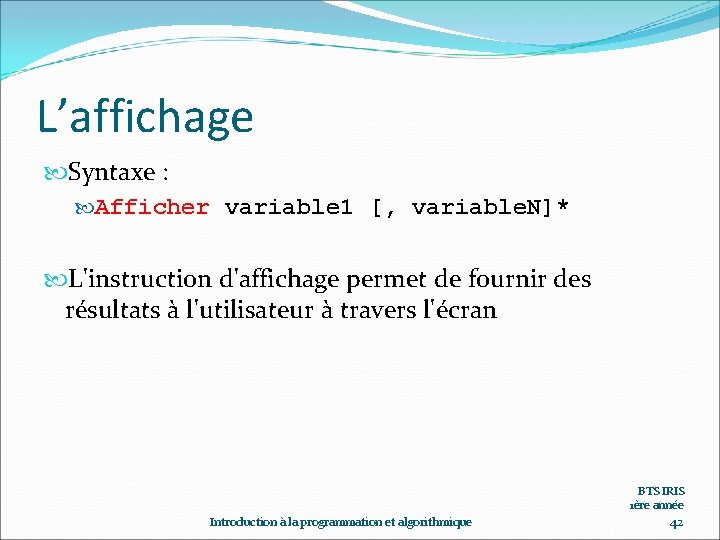 L’affichage

Syntaxe :

Afficher variable1 [, variableN]*

L'instruction d'affichage permet de fournir des résultats à l'utilisateur à travers l'écran

Introduction à la programmation et algorithmique

BTS IRIS
1ère année

42